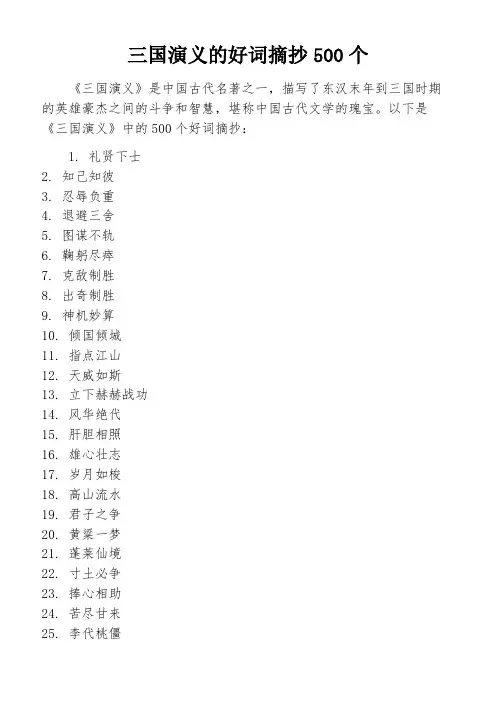 三国演义的好词摘抄 500 个

《三国演义》是中国古代名著之一，描写了东汉末年到三国时期的英雄豪杰之间的斗争和智慧，堪称中国古代文学的瑰宝。以下是《三国演义》中的 500 个好词摘抄：

1. 礼贤下士
2. 知己知彼
3. 忍辱负重
4. 退避三舍
5. 图谋不轨
6. 鞠躬尽瘁
7. 克敌制胜
8. 出奇制胜
9. 神机妙算
10. 倾国倾城
11. 指点江山
12. 天威如斯
13. 立下赫赫战功
14. 风华绝代
15. 肝胆相照
16. 雄心壮志
17. 岁月如梭
18. 高山流水
19. 君子之争
20. 黄粱一梦
21. 蓬莱仙境
22. 寸土必争
23. 捧心相助
24. 苦尽甘来
25. 李代桃僵